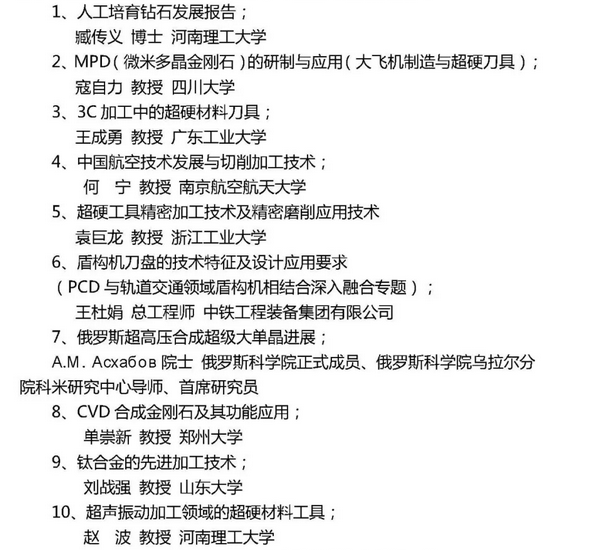 1、人工培育钻石发展报告；
臧传义 博士 河南理工大学

2、MPD（微米多晶金刚石）的研制与应用（大飞机制造与超硬刀具）；
寇自力 教授 四川大学

3、3C 加工中的超硬材料刀具；
王成勇 教授 广东工业大学

4、中国航空技术发展与切削加工技术；
何 宁 教授 南京航空航天大学

5、超硬工具精密加工技术及精密磨削应用技术
袁巨龙 教授 浙江工业大学

6、盾构机刀盘的技术特征及设计应用要求
（PCD 与轨道交通领域盾构机相结合深入融合专题）；
王杜娟 总工程师 中铁工程装备集团有限公司

7、俄罗斯超高压合成超级大单晶进展；
A.M. Асхабов 院士 俄罗斯科学院正式成员、俄罗斯科学院乌拉尔分院科米研究中心导师、首席研究员

8、CVD 合成金刚石及其功能应用；
单崇新 教授 郑州大学

9、钛合金的先进加工技术；
刘战强 教授 山东大学

10、超声振动加工领域的超硬材料工具；
赵 波 教授 河南理工大学